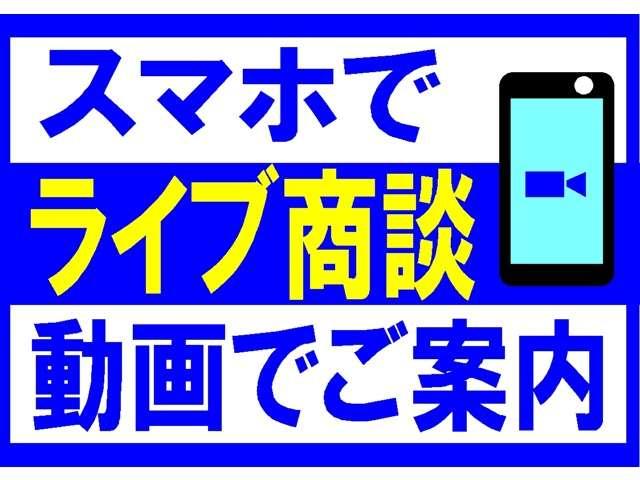 スマホで
ライブ商談
動画でご案内